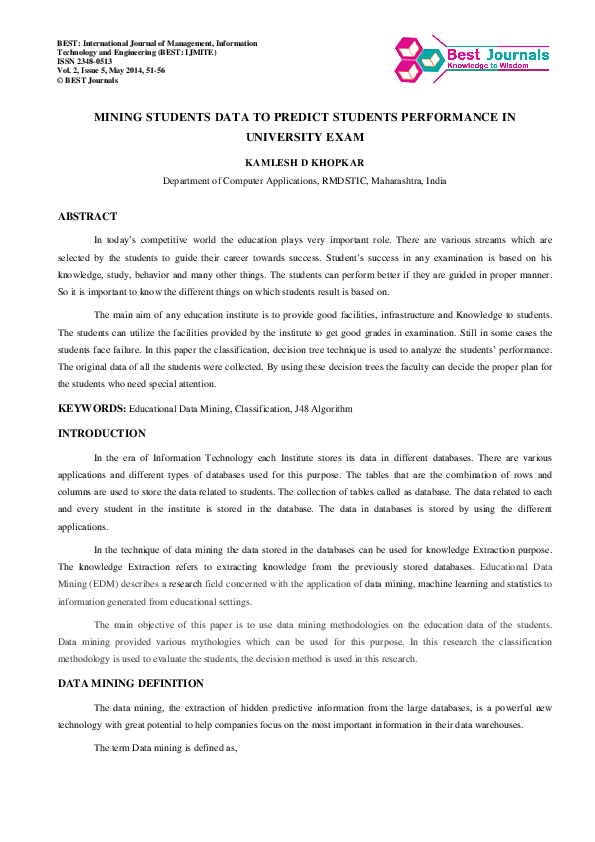 BEST: International Journal of Management, Information Technology and Engineering (BEST: IJMITE)
ISSN 2348-0513
Vol. 2, Issue 5, May 2014, 51-56
© BEST Journals

Best Journals
Knowledge to Wisdom

MINING STUDENTS DATA TO PREDICT STUDENTS PERFORMANCE IN UNIVERSITY EXAM

KAMLESH D KHOPKAR

Department of Computer Applications, RMDSTIC, Maharashtra, India

ABSTRACT

In today's competitive world the education plays very important role. There are various streams which are selected by the students to guide their career towards success. Student's success in any examination is based on his knowledge, study, behavior and many other things. The students can perform better if they are guided in proper manner. So it is important to know the different things on which students result is based on.

The main aim of any education institute is to provide good facilities, infrastructure and Knowledge to students. The students can utilize the facilities provided by the institute to get good grades in examination. Still in some cases the students face failure. In this paper the classification, decision tree technique is used to analyze the students' performance. The original data of all the students were collected. By using these decision trees the faculty can decide the proper plan for the students who need special attention.

KEYWORDS: Educational Data Mining, Classification, J48 Algorithm

INTRODUCTION

In the era of Information Technology each Institute stores its data in different databases. There are various applications and different types of databases used for this purpose. The tables that are the combination of rows and columns are used to store the data related to students. The collection of tables called as database. The data related to each and every student in the institute is stored in the database. The data in databases is stored by using the different applications.

In the technique of data mining the data stored in the databases can be used for knowledge Extraction purpose. The knowledge Extraction refers to extracting knowledge from the previously stored databases. Educational Data Mining (EDM) describes a research field concerned with the application of data mining, machine learning and statistics to information generated from educational settings.

The main objective of this paper is to use data mining methodologies on the education data of the students. Data mining provided various mythologies which can be used for this purpose. In this research the classification methodology is used to evaluate the students, the decision method is used in this research.

DATA MINING DEFINITION

The data mining, the extraction of hidden predictive information from the large databases, is a powerful new technology with great potential to help companies focus on the most important information in their data warehouses.

The term Data mining is defined as,